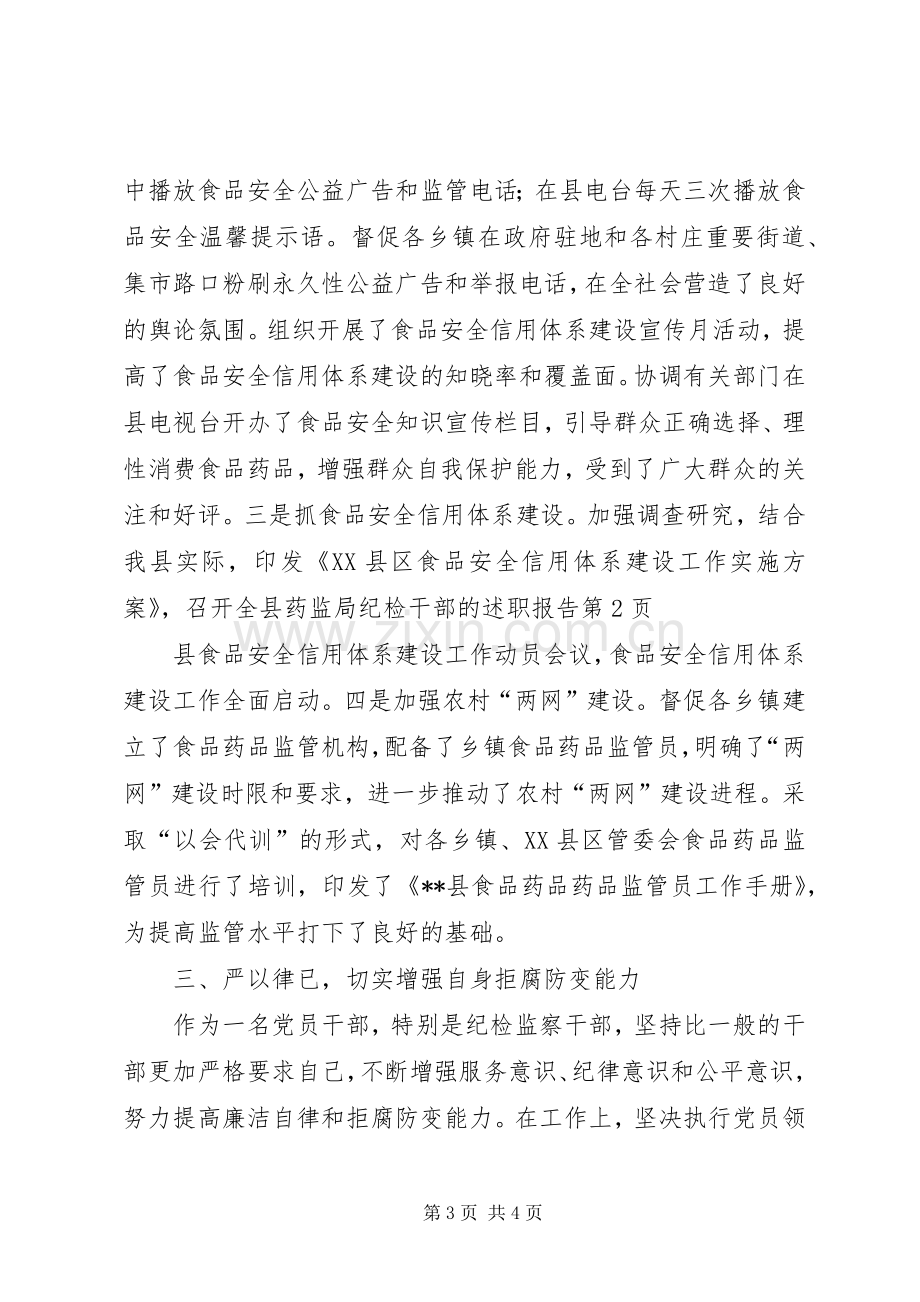 中播放食品安全公益广告和监管电话；在县电台每天三次播放食品安全温馨提示语。督促各乡镇在政府驻地和各村庄重要街道、集市路口粉刷永久性公益广告和举报电话，在全社会营造了良好的舆论氛围。组织开展了食品安全信用体系建设宣传月活动，提高了食品安全信用体系建设的知晓率和覆盖面。协调有关部门在县电视台开办了食品安全知识宣传栏目，引导群众正确选择、理性消费食品药品，增强群众自我保护能力，受到了广大群众的关注和好评。三是抓食品安全信用体系建设。加强调查研究，结合我县实际，印发《XX县区食品安全信用体系建设工作实施方案》，召开全县药监局纪检干部的述职报告第2页

县食品安全信用体系建设工作动员会议，食品安全信用体系建设工作全面启动。四是加强农村“两网”建设。督促各乡镇建立了食品药品监管机构，配备了乡镇食品药品监管员，明确了“两网”建设时限和要求，进一步推动了农村“两网”建设进程。采取“以会代训”的形式，对各乡镇、XX县区管委会食品药品监管员进行了培训，印发了《**县食品药品药品监管员工作手册》，为提高监管水平打下了良好的基础。

三、严以律已，切实增强自身拒腐防变能力

作为一名党员干部，特别是纪检监察干部，坚持比一般的干部更加严格要求自己，不断增强服务意识、纪律意识和公平意识，努力提高廉洁自律和拒腐防变能力。在工作上，坚决执行党员领

第3页 共4页

www.zixin.com.cn